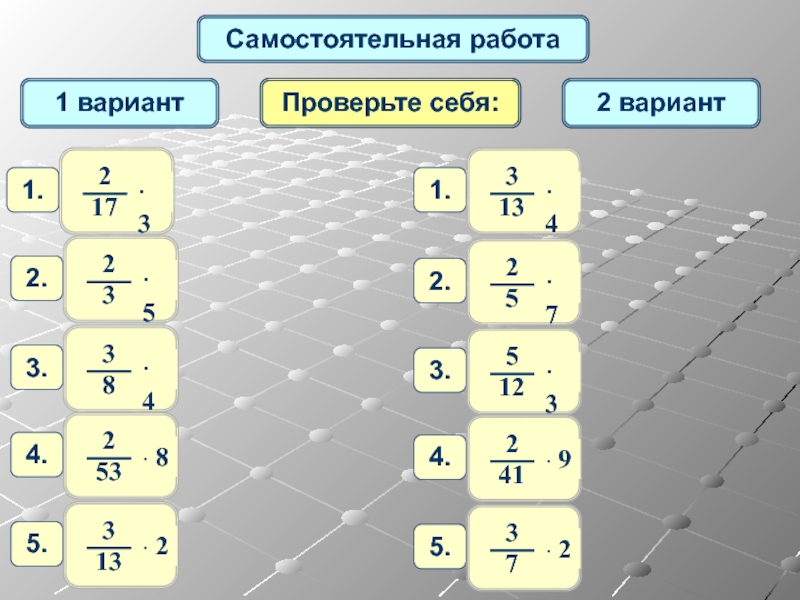 Самостоятельная работа

1 вариант

Проверьте себя:

2 вариант

1. $\frac{2}{17} \cdot 3$

2. $\frac{2}{3} \cdot 5$

3. $\frac{3}{8} \cdot 4$

4. $\frac{2}{53} \cdot 8$

5. $\frac{3}{13} \cdot 2$

1. $\frac{3}{13} \cdot 4$

2. $\frac{2}{5} \cdot 7$

3. $\frac{5}{12} \cdot 3$

4. $\frac{2}{41} \cdot 9$

5. $\frac{3}{7} \cdot 2$